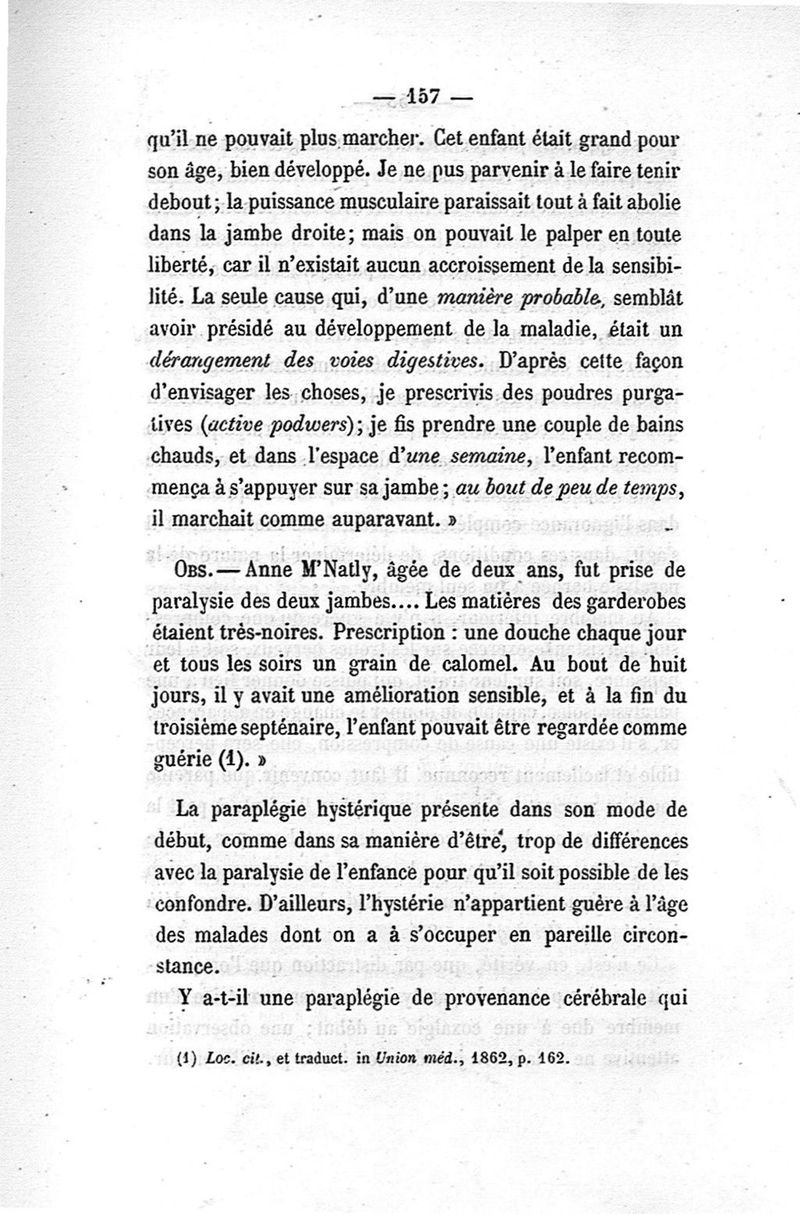 — 157 —

qu'il ne pouvait plus marcher. Cet enfant était grand pour son âge, bien développé. Je ne pus parvenir à le faire tenir debout; la puissance musculaire paraissait tout à fait abolie dans la jambe droite; mais on pouvait le palper en toute liberté, car il n'existait aucun accroissement de la sensibilité. La seule cause qui, d'une manière probable, semblât avoir présidé au développement de la maladie, était un dérangement des voies digestives. D'après cette façon d'envisager les choses, je prescrivis des poudres purgatives (active podwers); je fis prendre une couple de bains chauds, et dans l'espace d'une semaine, l'enfant recommença à s'appuyer sur sa jambe; au bout de peu de temps, il marchait comme auparavant. »

Obs. — Anne M'Natly, âgée de deux ans, fut prise de paralysie des deux jambes.... Les matières des garderobes étaient très-noires. Prescription : une douche chaque jour et tous les soirs un grain de calomel. Au bout de huit jours, il y avait une amélioration sensible, et à la fin du troisième septénaire, l'enfant pouvait être regardée comme guérie (1). »

La paraplégie hystérique présente dans son mode de début, comme dans sa manière d'être, trop de différences avec la paralysie de l'enfance pour qu'il soit possible de les confondre. D'ailleurs, l'hystérie n'appartient guère à l'âge des malades dont on a à s'occuper en pareille circonstance.

Y a-t-il une paraplégie de provenance cérébrale qui

(1) Loc. cit., et traduct. in Union méd., 1862, p. 162.